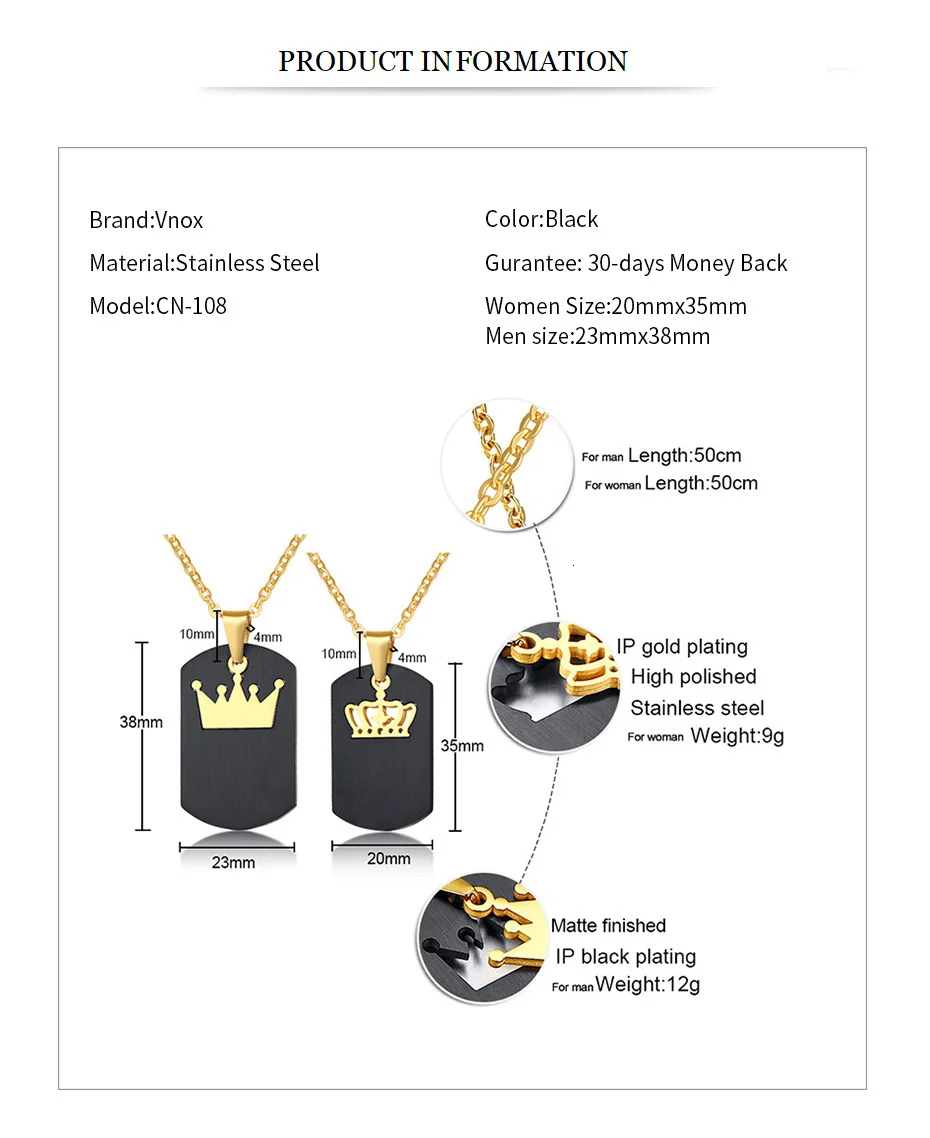 PRODUCT INFORMATION

Brand:Vnox

Material:Stainless Steel

Model:CN-108

Color:Black

Gurantee: 30-days Money Back

Women Size:20mmx35mm
Men size:23mmx38mm

For man Length:50cm
For woman Length:50cm

10mm
4mm
38mm
23mm

10mm
4mm
35mm
20mm

IP gold plating
High polished
Stainless steel
For woman Weight:9g

Matte finished
IP black plating
For man Weight:12g